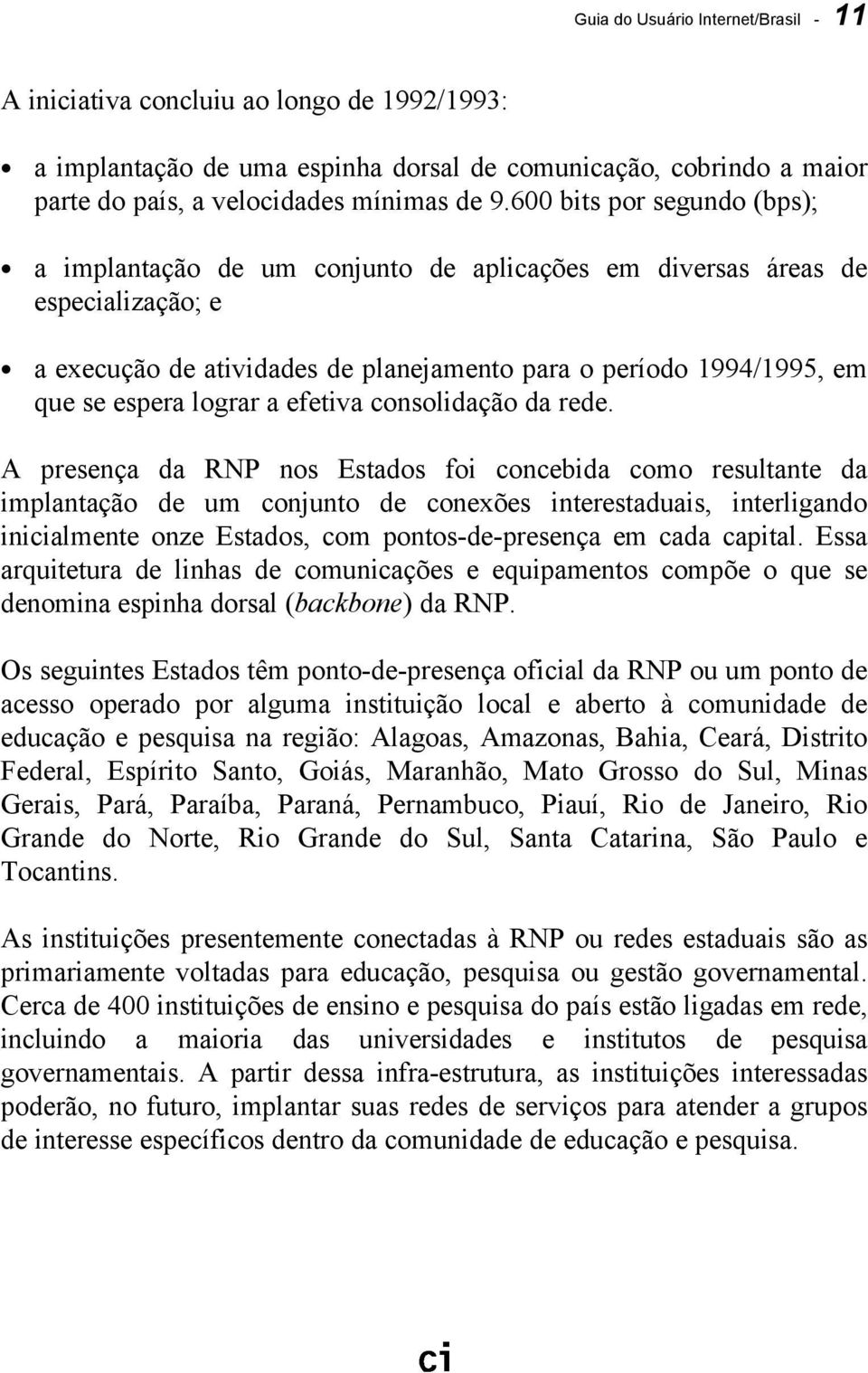 Guia do Usuário Internet/Brasil - 11

A iniciativa concluiu ao longo de 1992/1993:

• a implantação de uma espinha dorsal de comunicação, cobrindo a maior parte do país, a velocidades mínimas de 9.600 bits por segundo (bps);

• a implantação de um conjunto de aplicações em diversas áreas de especialização; e

• a execução de atividades de planejamento para o período 1994/1995, em que se espera lograr a efetiva consolidação da rede.

A presença da RNP nos Estados foi concebida como resultante da implantação de um conjunto de conexões interestaduais, interligando inicialmente onze Estados, com pontos-de-presença em cada capital. Essa arquitetura de linhas de comunicações e equipamentos compõe o que se denomina espinha dorsal (backbone) da RNP.

Os seguintes Estados têm ponto-de-presença oficial da RNP ou um ponto de acesso operado por alguma instituição local e aberto à comunidade de educação e pesquisa na região: Alagoas, Amazonas, Bahia, Ceará, Distrito Federal, Espírito Santo, Goiás, Maranhão, Mato Grosso do Sul, Minas Gerais, Pará, Paraíba, Paraná, Pernambuco, Piauí, Rio de Janeiro, Rio Grande do Norte, Rio Grande do Sul, Santa Catarina, São Paulo e Tocantins.

As instituições presentemente conectadas à RNP ou redes estaduais são as primariamente voltadas para educação, pesquisa ou gestão governamental. Cerca de 400 instituições de ensino e pesquisa do país estão ligadas em rede, incluindo a maioria das universidades e institutos de pesquisa governamentais. A partir dessa infra-estrutura, as instituições interessadas poderão, no futuro, implantar suas redes de serviços para atender a grupos de interesse específicos dentro da comunidade de educação e pesquisa.

ci